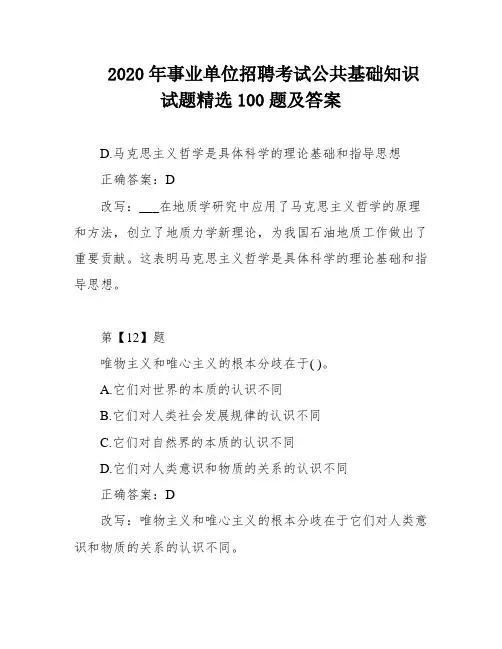 2020 年事业单位招聘考试公共基础知识试题精选 100 题及答案

D.马克思主义哲学是具体科学的理论基础和指导思想
正确答案：D
改写：___在地质学研究中应用了马克思主义哲学的原理和方法，创立了地质力学新理论，为我国石油地质工作做出了重要贡献。这表明马克思主义哲学是具体科学的理论基础和指导思想。

第【12】题
唯物主义和唯心主义的根本分歧在于( )。
A.它们对世界的本质的认识不同
B.它们对人类社会发展规律的认识不同
C.它们对自然界的本质的认识不同
D.它们对人类意识和物质的关系的认识不同
正确答案：D
改写：唯物主义和唯心主义的根本分歧在于它们对人类意识和物质的关系的认识不同。